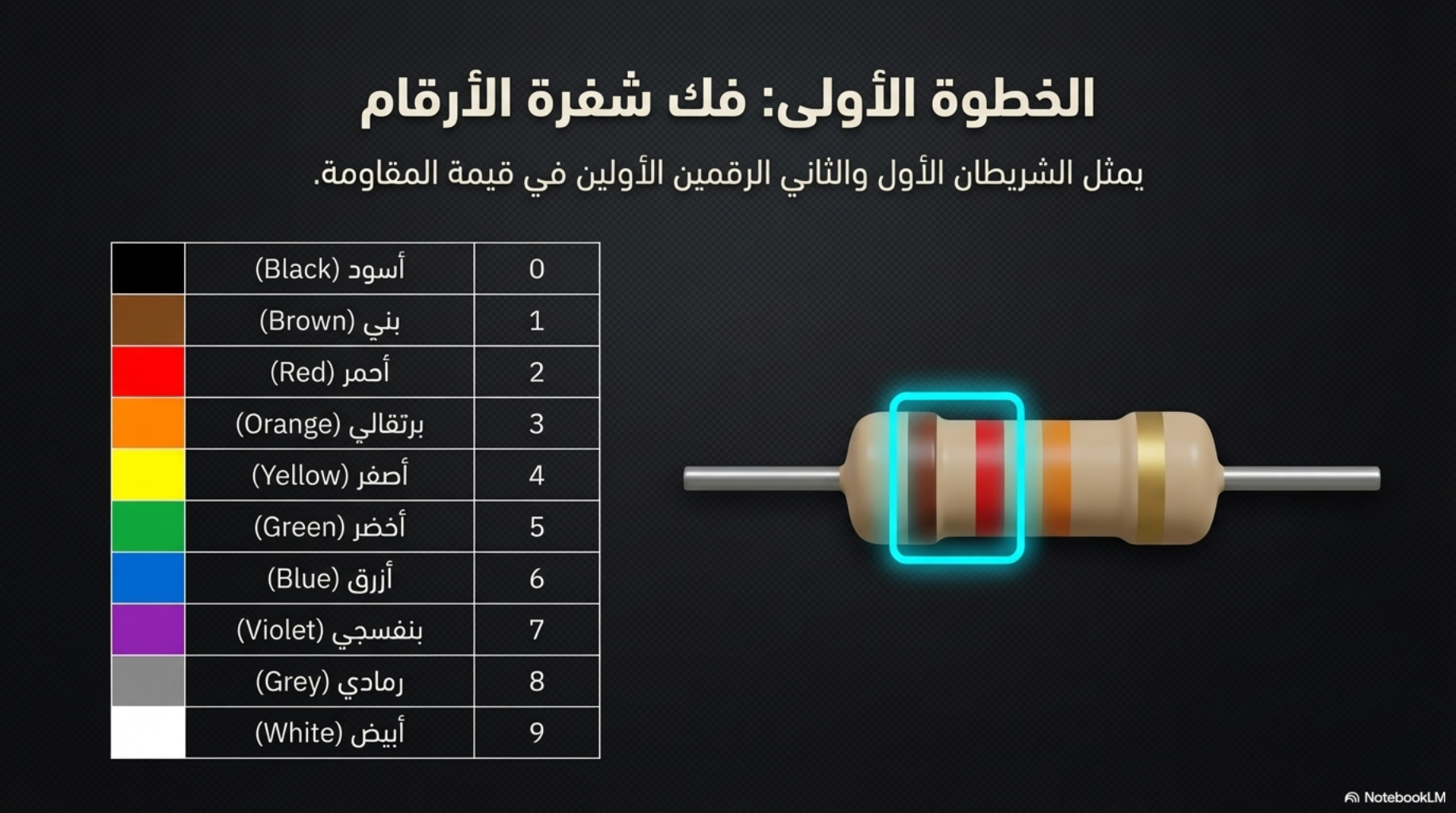 الخطوة الأولى: فك شفرة الأرقام

يمثل الشريطان الأول والثاني الرقمين الأولين في قيمة المقاومة.

|  | أسود (Black) | 0 |
|---|---|---|
|  | بني (Brown) | 1 |
|  | أحمر (Red) | 2 |
|  | برتقالي (Orange) | 3 |
|  | أصفر (Yellow) | 4 |
|  | أخضر (Green) | 5 |
|  | أزرق (Blue) | 6 |
|  | بنفسجي (Violet) | 7 |
|  | رمادي (Grey) | 8 |
|  | أبيض (White) | 9 |

NotebookLM